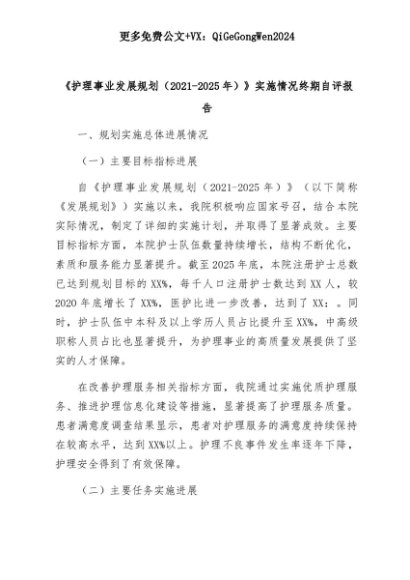 更多免费公文+VX：QiGeGongWen2024

《护理事业发展规划（2021-2025年）》实施情况终期自评报告

一、规划实施总体进展情况

（一）主要目标指标进展

自《护理事业发展规划（2021-2025年）》（以下简称《发展规划》）实施以来，我院积极响应国家号召，结合本院实际情况，制定了详细的实施计划，并取得了显著成效。主要目标指标方面，本院护士队伍数量持续增长，结构不断优化，素质和服务能力显著提升。截至2025年底，本院注册护士总数已达到规划目标的XX%，每千人口注册护士数达到XX人，较2020年底增长了XX%，医护比进一步改善，达到了XX：。同时，护士队伍中本科及以上学历人员占比提升至XX%，中高级职称人员占比也显著提升，为护理事业的高质量发展提供了坚实的人才保障。

在改善护理服务相关指标方面，我院通过实施优质护理服务、推进护理信息化建设等措施，显著提高了护理服务质量。患者满意度调查结果显示，患者对护理服务的满意度持续保持在较高水平，达到XX%以上。护理不良事件发生率逐年下降，护理安全得到了有效保障。

（二）主要任务实施进展